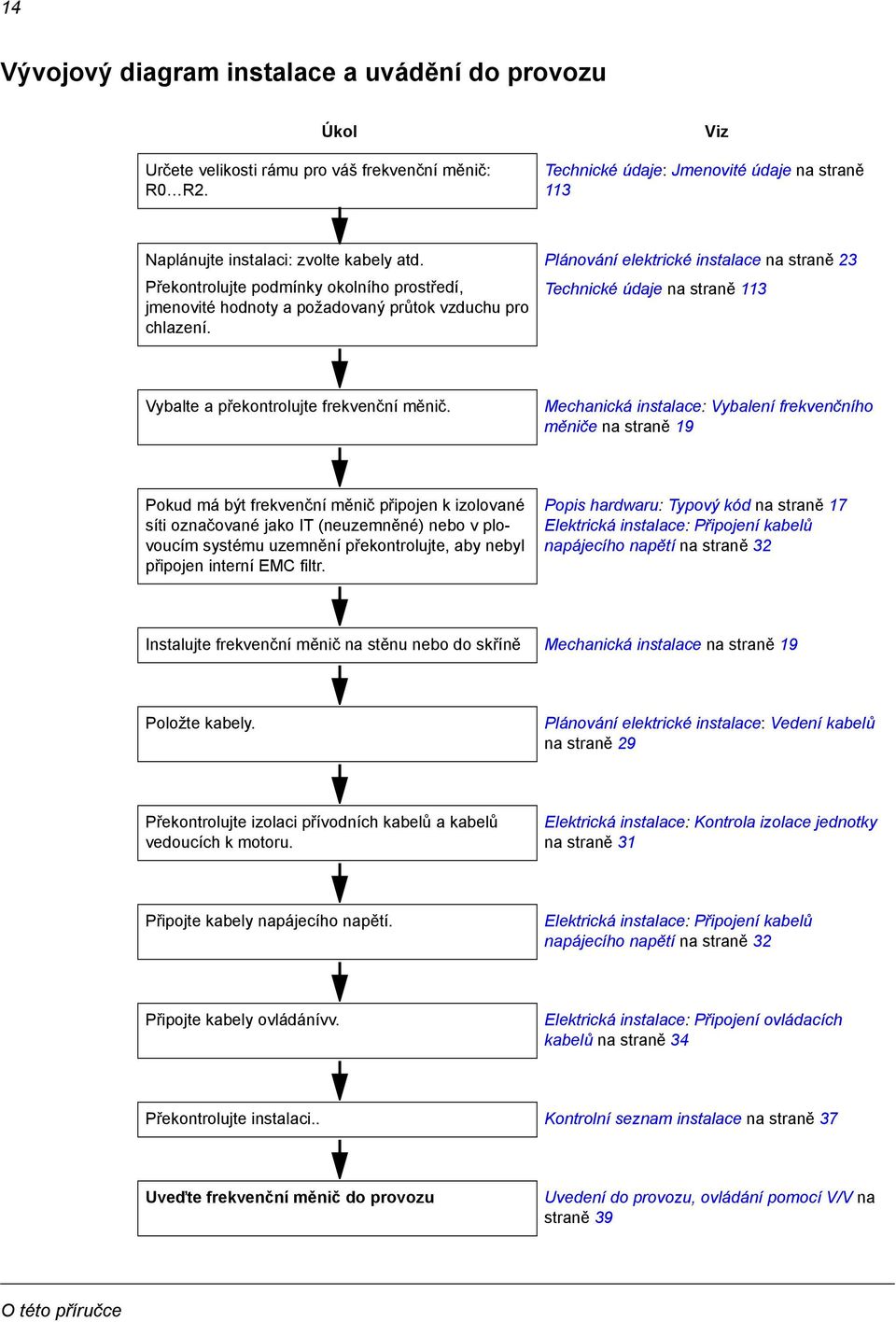 14

Vývojový diagram instalace a uvádění do provozu

| Úkol | Viz |
|---|---|
| Určete velikosti rámu pro váš frekvenční měnič: R0…R2. | Technické údaje: Jmenovité údaje na straně 113 |
| Naplánujte instalaci: zvolte kabely atd. Překontrolujte podmínky okolního prostředí, jmenovité hodnoty a požadovaný průtok vzduchu pro chlazení. | Plánování elektrické instalace na straně 23 Technické údaje na straně 113 |
| Vybalte a překontrolujte frekvenční měnič. | Mechanická instalace: Vybalení frekvenčního měniče na straně 19 |
| Pokud má být frekvenční měnič připojen k izolované síti označované jako IT (neuzemněné) nebo v plovoucím systému uzemnění překontrolujte, aby nebyl připojen interní EMC filtr. | Popis hardwaru: Typový kód na straně 17 Elektrická instalace: Připojení kabelů napájecího napětí na straně 32 |
| Instalujte frekvenční měnič na stěnu nebo do skříně | Mechanická instalace na straně 19 |
| Položte kabely. | Plánování elektrické instalace: Vedení kabelů na straně 29 |
| Překontrolujte izolaci přívodních kabelů a kabelů vedoucích k motoru. | Elektrická instalace: Kontrola izolace jednotky na straně 31 |
| Připojte kabely napájecího napětí. | Elektrická instalace: Připojení kabelů napájecího napětí na straně 32 |
| Připojte kabely ovládánívv. | Elektrická instalace: Připojení ovládacích kabelů na straně 34 |
| Překontrolujte instalaci.. | Kontrolní seznam instalace na straně 37 |
| Uveďte frekvenční měnič do provozu | Uvedení do provozu, ovládání pomocí V/V na straně 39 |

O této příručce